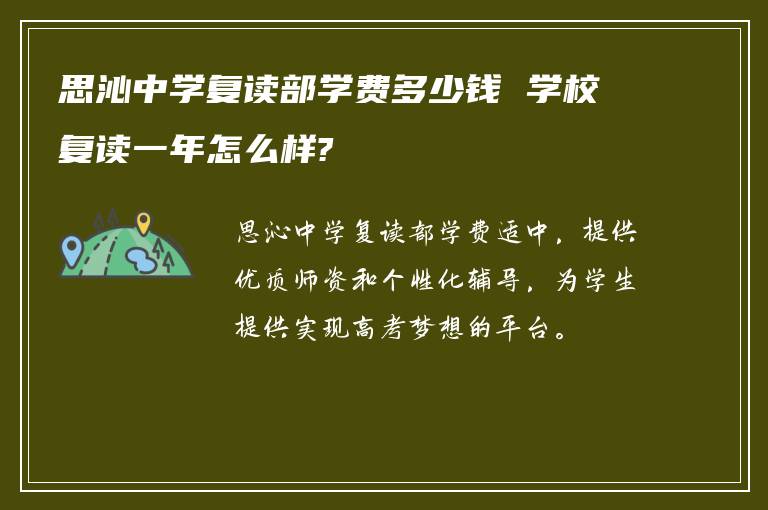 思沁中学复读部学费多少钱 学校复读一年怎么样?

思沁中学复读部学费适中，提供优质师资和个性化辅导，为学生提供实现高考梦想的平台。